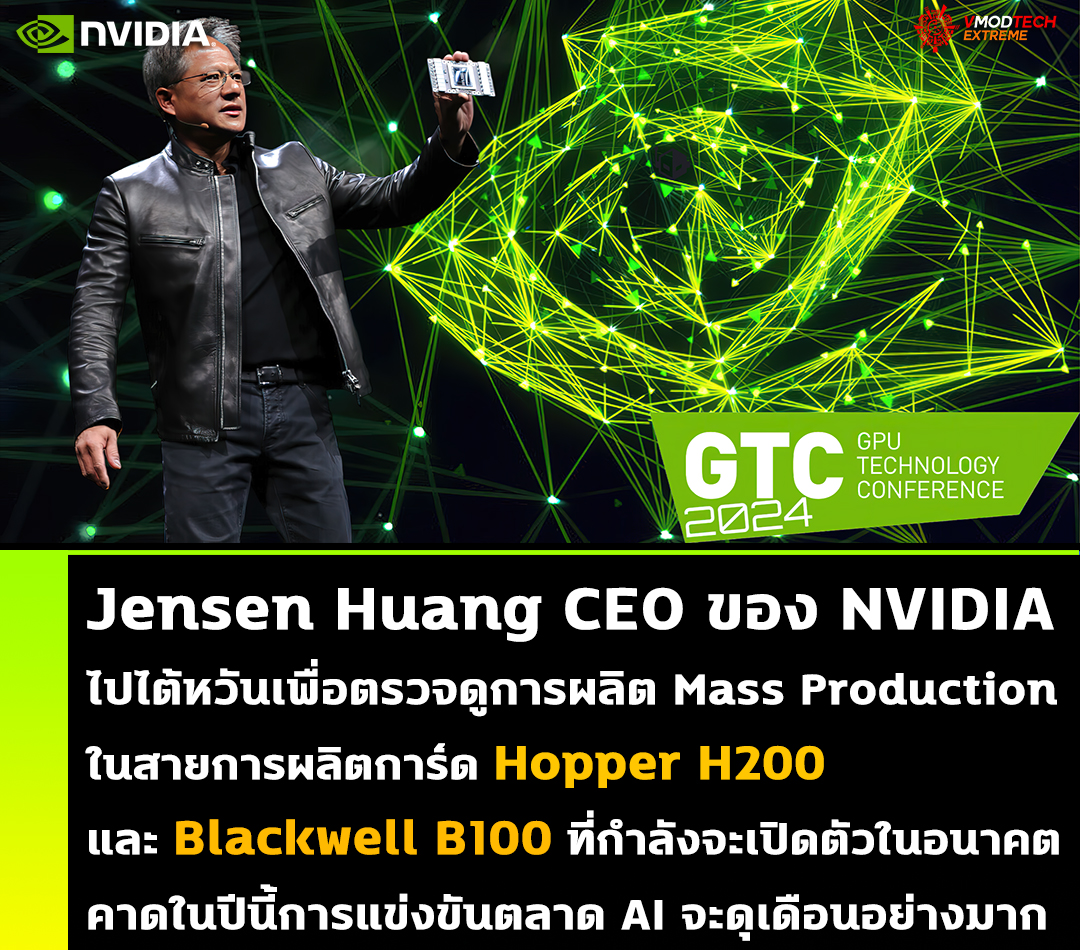 NVIDIA

VMODTECH EXTREME

GTC 2024 GPU TECHNOLOGY CONFERENCE

Jensen Huang CEO ของ NVIDIA ไปไต้หวันเพื่อตรวจดูการผลิต Mass Production ในสายการผลิตการ์ด Hopper H200 และ Blackwell B100 ที่กำลังจะเปิดตัวในอนาคต คาดในปีนี้การแข่งขันตลาด AI จะดุเดือนอย่างมาก